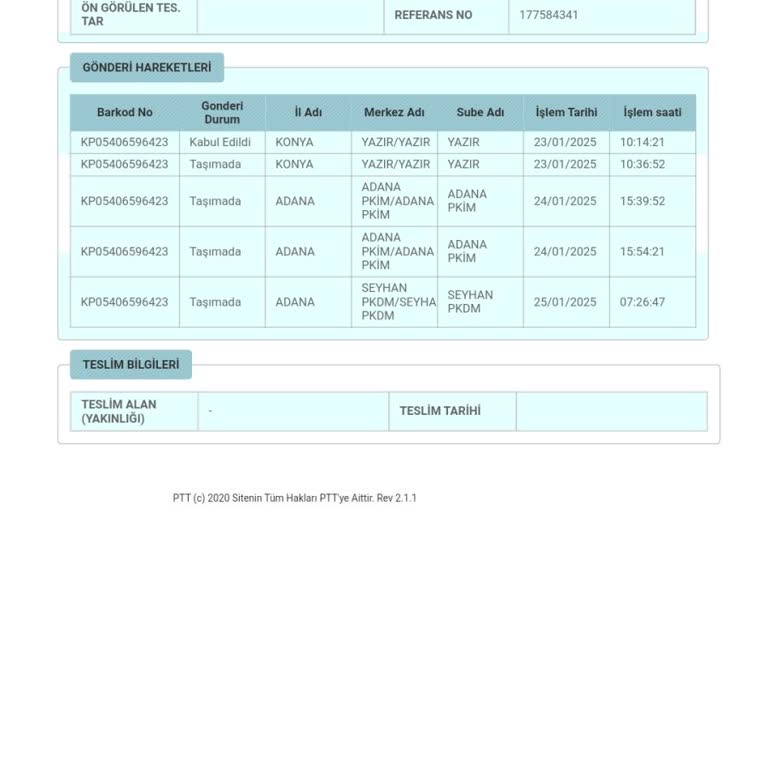 | ÖN GÖRÜLEN TES. TAR | | REFERANS NO | 177584341 |
|---|---|---|---|

GÖNDERİ HAREKETLERİ

| Barkod No | Gonderi Durum | İl Adı | Merkez Adı | Sube Adı | İşlem Tarihi | İşlem saati |
|---|---|---|---|---|---|---|
| KP05406596423 | Kabul Edildi | KONYA | YAZIR/YAZIR | YAZIR | 23/01/2025 | 10:14:21 |
| KP05406596423 | Taşımada | KONYA | YAZIR/YAZIR | YAZIR | 23/01/2025 | 10:36:52 |
| KP05406596423 | Taşımada | ADANA | ADANA PKİM/ADANA PKİM | ADANA PKİM | 24/01/2025 | 15:39:52 |
| KP05406596423 | Taşımada | ADANA | ADANA PKİM/ADANA PKİM | ADANA PKİM | 24/01/2025 | 15:54:21 |
| KP05406596423 | Taşımada | ADANA | SEYHAN PKDM/SEYHA PKDM | SEYHAN PKDM | 25/01/2025 | 07:26:47 |

TESLİM BİLGİLERİ

| TESLİM ALAN (YAKINLIĞI) | - | TESLİM TARİHİ | |
|---|---|---|---|

PTT (c) 2020 Sitenin Tüm Hakları PTT'ye Aittir. Rev 2.1.1